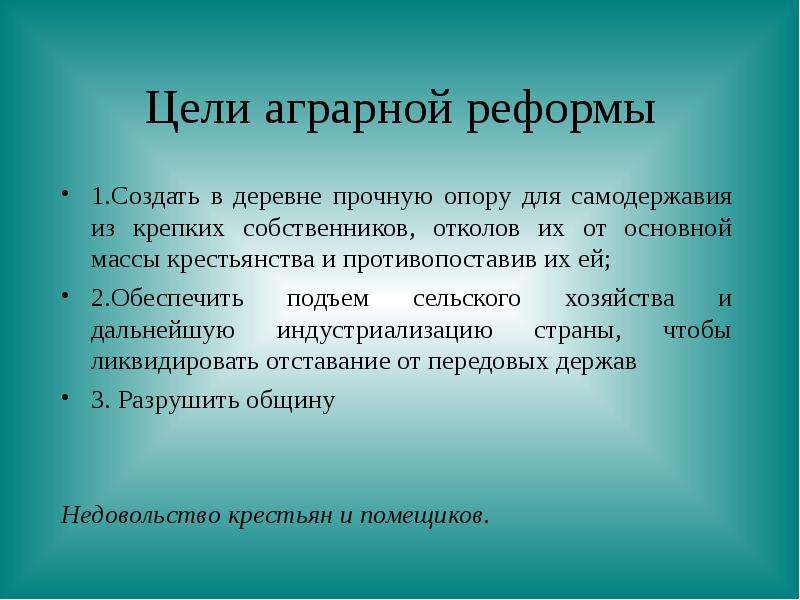 Цели аграрной реформы

• 1.Создать в деревне прочную опору для самодержавия из крепких собственников, отколов их от основной массы крестьянства и противопоставив их ей;

• 2.Обеспечить подъем сельского хозяйства и дальнейшую индустриализацию страны, чтобы ликвидировать отставание от передовых держав

• 3. Разрушить общину

Недовольство крестьян и помещиков.